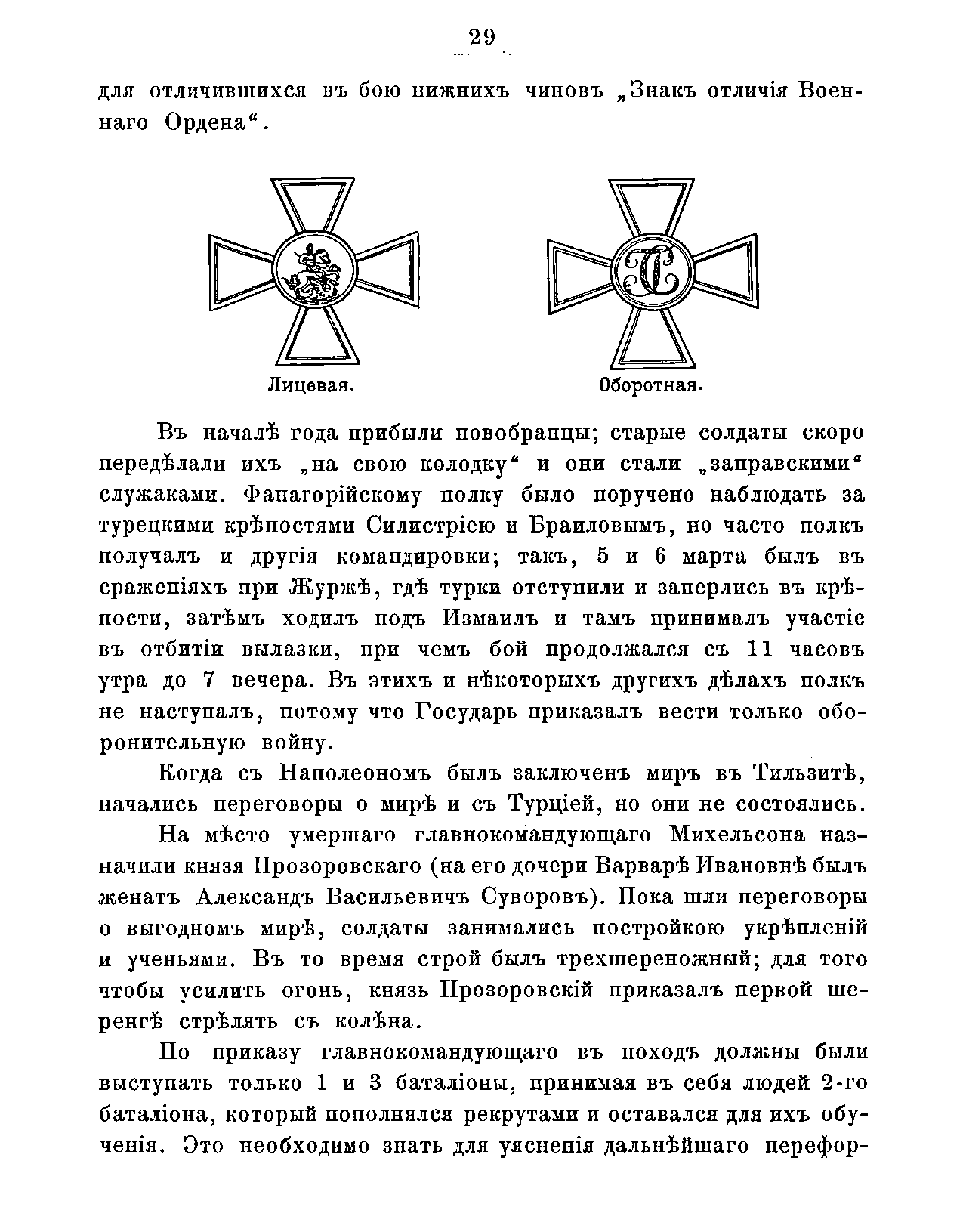 29

для отличившихся въ бою нижнихъ чиновъ „Знакъ отличія Военнаго Ордена“.

Лицевая.

Оборотная.

Въ началѣ года прибыли новобранцы; старые солдаты скоро передѣлали ихъ „на свою колодку“ и они стали „заправскими“ служаками. Фанагорійскому полку было поручено наблюдать за турецкими крѣпостями Силистріею и Браиловымъ, но часто полкъ получалъ и другія командировки; такъ, 5 и 6 марта былъ въ сраженіяхъ при Журжѣ, гдѣ турки отступили и заперлись въ крѣпости, затѣмъ ходилъ подъ Измаилъ и тамъ принималъ участіе въ отбитіи вылазки, при чемъ бой продолжался съ 11 часовъ утра до 7 вечера. Въ этихъ и нѣкоторыхъ другихъ дѣлахъ полкъ не наступалъ, потому что Государь приказалъ вести только оборонительную войну.

Когда съ Наполеономъ былъ заключенъ миръ въ Тильзитѣ, начались переговоры о мирѣ и съ Турціей, но они не состоялись.

На мѣсто умершаго главнокомандующаго Михельсона назначили князя Прозоровскаго (на его дочери Варварѣ Ивановнѣ былъ женатъ Александъ Васильевичъ Суворовъ). Пока шли переговоры о выгодномъ мирѣ, солдаты занимались постройкою укрѣпленій и ученьями. Въ то время строй былъ трехшереножный; для того чтобы усилить огонь, князь Прозоровскій приказалъ первой шеренгѣ стрѣлять съ колѣна.

По приказу главнокомандующаго въ походъ должны были выступать только 1 и 3 баталіоны, принимая въ себя людей 2-го баталіона, который пополнялся рекрутами и оставался для ихъ обученія. Это необходимо знать для уясненія дальнѣйшаго перефор-